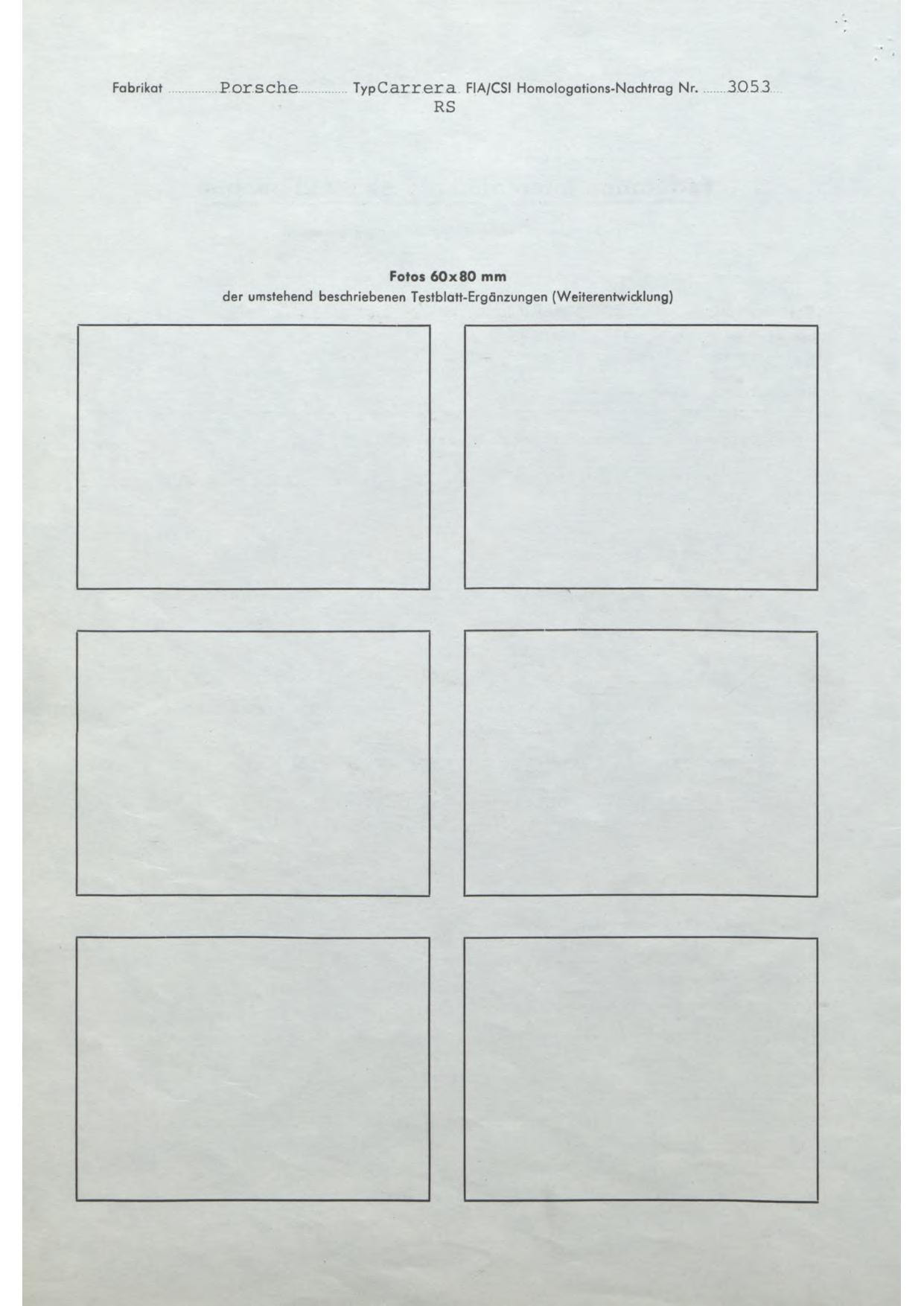 Fabrikat Porsche Typ Carrera RS FIA/CSI Homologations-Nachtrag Nr. 3053

Fotos 60x80 mm
der umstehend beschriebenen Testblatt-Ergänzungen (Weiterentwicklung)